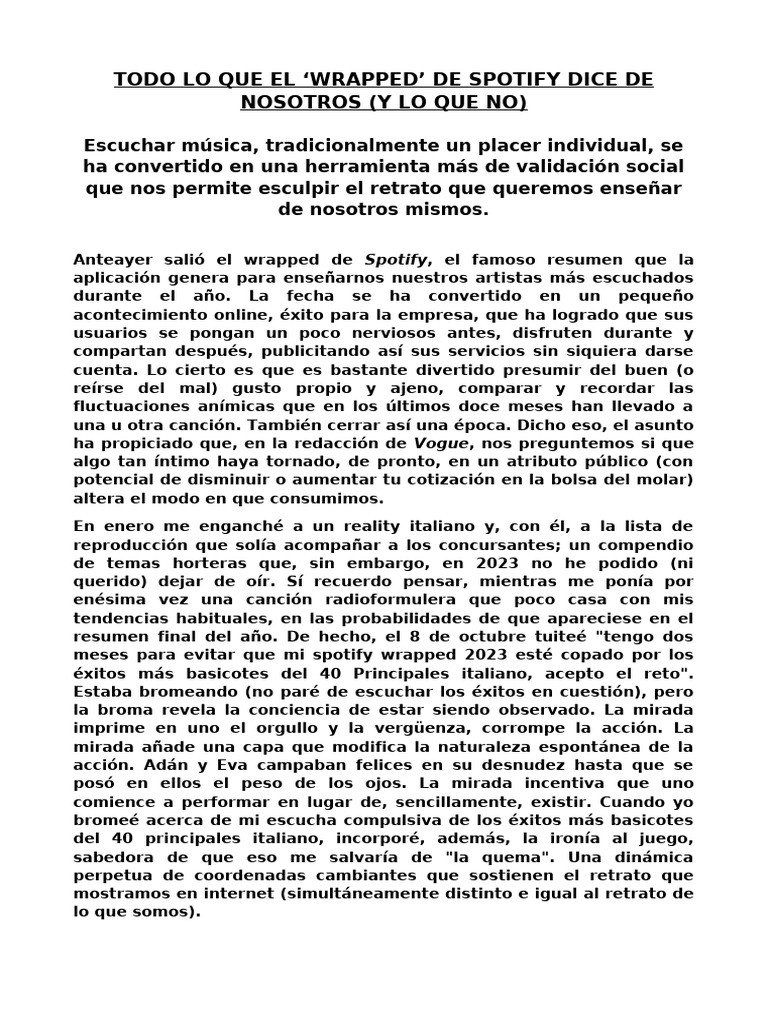 TODO LO QUE EL ‘WRAPPED’ DE SPOTIFY DICE DE NOSOTROS (Y LO QUE NO)

Escuchar música, tradicionalmente un placer individual, se ha convertido en una herramienta más de validación social que nos permite esculpir el retrato que queremos enseñar de nosotros mismos.

Anteayer salió el wrapped de Spotify, el famoso resumen que la aplicación genera para enseñarnos nuestros artistas más escuchados durante el año. La fecha se ha convertido en un pequeño acontecimiento online, éxito para la empresa, que ha logrado que sus usuarios se pongan un poco nerviosos antes, disfruten durante y compartan después, publicitando así sus servicios sin siquiera darse cuenta. Lo cierto es que es bastante divertido presumir del buen (o reírse del mal) gusto propio y ajeno, comparar y recordar las fluctuaciones anímicas que en los últimos doce meses han llevado a una u otra canción. También cerrar así una época. Dicho eso, el asunto ha propiciado que, en la redacción de Vogue, nos preguntemos si que algo tan íntimo haya tornado, de pronto, en un atributo público (con potencial de disminuir o aumentar tu cotización en la bolsa del molar) altera el modo en que consumimos.

En enero me enganché a un reality italiano y, con él, a la lista de reproducción que solía acompañar a los concursantes; un compendio de temas horteras que, sin embargo, en 2023 no he podido (ni querido) dejar de oír. Sí recuerdo pensar, mientras me ponía por enésima vez una canción radioformulera que poco casa con mis tendencias habituales, en las probabilidades de que apareciese en el resumen final del año. De hecho, el 8 de octubre tuiteé "tengo dos meses para evitar que mi spotify wrapped 2023 esté copado por los éxitos más basicotes del 40 Principales italiano, acepto el reto". Estaba bromeando (no paré de escuchar los éxitos en cuestión), pero la broma revela la conciencia de estar siendo observado. La mirada imprime en uno el orgullo y la vergüenza, corrompe la acción. La mirada añade una capa que modifica la naturaleza espontánea de la acción. Adán y Eva campaban felices en su desnudez hasta que se posó en ellos el peso de los ojos. La mirada incentiva que uno comience a performar en lugar de, sencillamente, existir. Cuando yo bromeé acerca de mi escucha compulsiva de los éxitos más basicotes del 40 principales italiano, incorporé, además, la ironía al juego, sabedora de que eso me salvaría de "la quema". Una dinámica perpetua de coordenadas cambiantes que sostienen el retrato que mostramos en internet (simultáneamente distinto e igual al retrato de lo que somos).